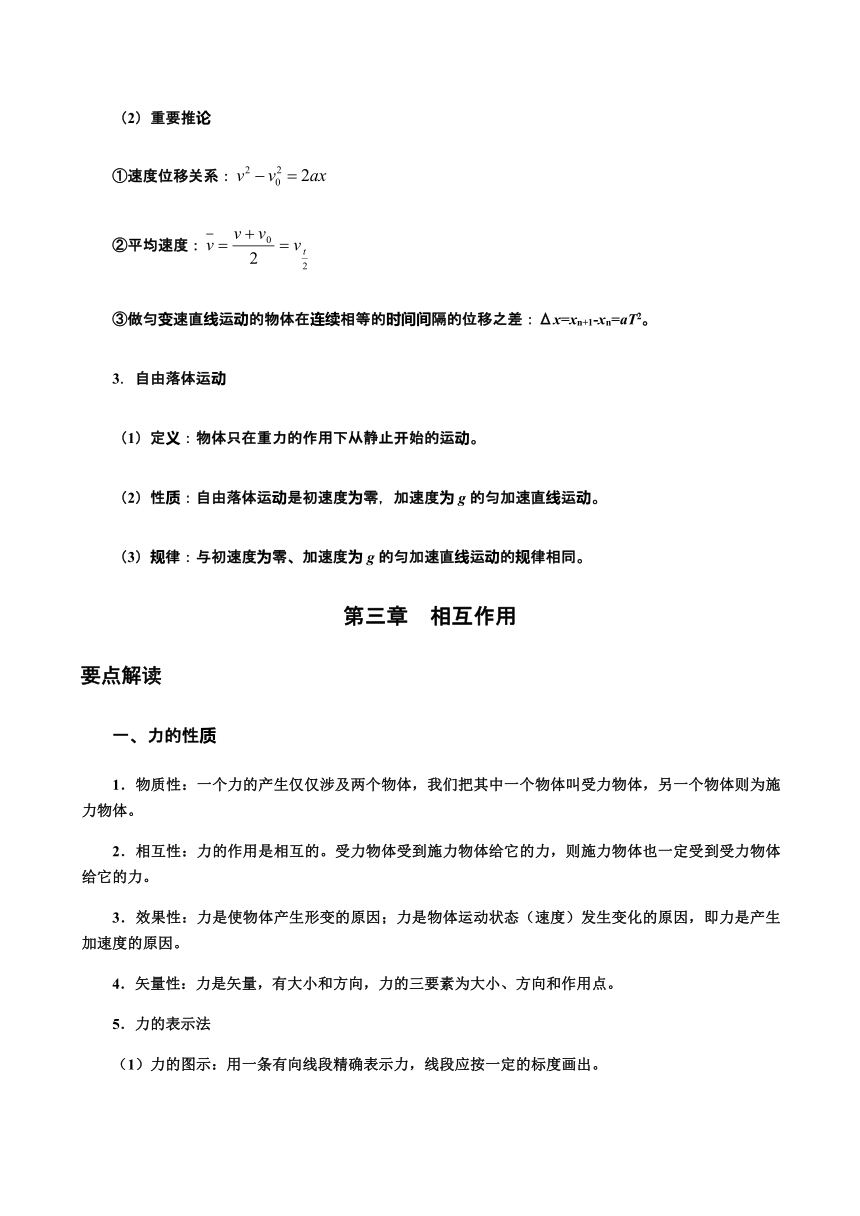 （2）重要推论

①速度位移关系：$v^2 - v_0^2 = 2ax$

②平均速度：$\bar{v} = \frac{v + v_0}{2} = v_{\frac{t}{2}}$

③做匀变速直线运动的物体在连续相等的时间间隔的位移之差：$\Delta x = x_{n+1} - x_n = aT^2$。

3. 自由落体运动

（1）定义：物体只在重力的作用下从静止开始的运动。

（2）性质：自由落体运动是初速度为零，加速度为 $g$ 的匀加速直线运动。

（3）规律：与初速度为零、加速度为 $g$ 的匀加速直线运动的规律相同。

第三章　相互作用

要点解读

一、力的性质

1．物质性：一个力的产生仅仅涉及两个物体，我们把其中一个物体叫受力物体，另一个物体则为施力物体。

2．相互性：力的作用是相互的。受力物体受到施力物体给它的力，则施力物体也一定受到受力物体给它的力。

3．效果性：力是使物体产生形变的原因；力是物体运动状态（速度）发生变化的原因，即力是产生加速度的原因。

4．矢量性：力是矢量，有大小和方向，力的三要素为大小、方向和作用点。

5．力的表示法

（1）力的图示：用一条有向线段精确表示力，线段应按一定的标度画出。